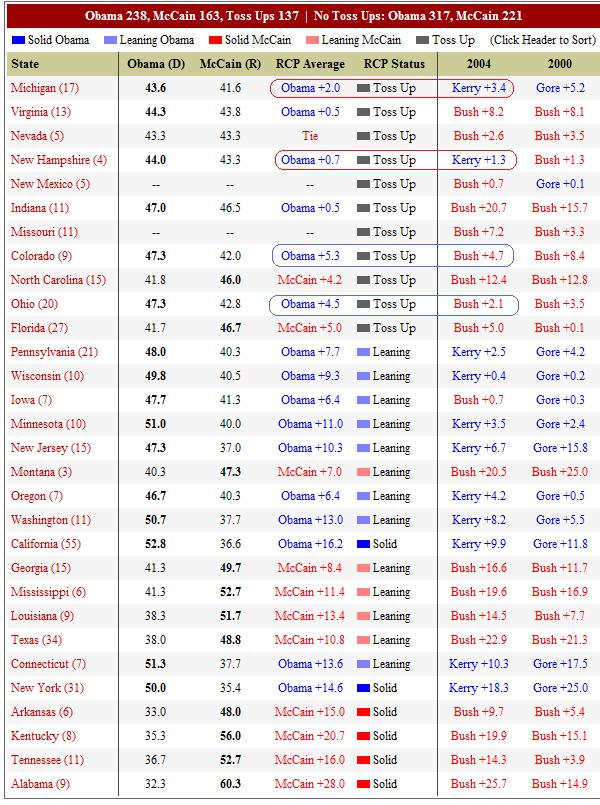 Obama 238, McCain 163, Toss Ups 137 | No Toss Ups: Obama 317, McCain 221

Solid Obama Leaning Obama Solid McCain Leaning McCain Toss Up (Click Header to Sort)

| State | Obama (D) | McCain (R) | RCP Average | RCP Status | 2004 | 2000 |
|---|---|---|---|---|---|---|
| Michigan (17) | 43.6 | 41.6 | Obama +2.0 | Toss Up | Kerry +3.4 | Gore +5.2 |
| Virginia (13) | 44.3 | 43.8 | Obama +0.5 | Toss Up | Bush +8.2 | Bush +8.1 |
| Nevada (5) | 43.3 | 43.3 | Tie | Toss Up | Bush +2.6 | Bush +3.5 |
| New Hampshire (4) | 44.0 | 43.3 | Obama +0.7 | Toss Up | Kerry +1.3 | Bush +1.3 |
| New Mexico (5) | -- | -- | -- | Toss Up | Bush +0.7 | Gore +0.1 |
| Indiana (11) | 47.0 | 46.5 | Obama +0.5 | Toss Up | Bush +20.7 | Bush +15.7 |
| Missouri (11) | -- | -- | -- | Toss Up | Bush +7.2 | Bush +3.3 |
| Colorado (9) | 47.3 | 42.0 | Obama +5.3 | Toss Up | Bush +4.7 | Bush +8.4 |
| North Carolina (15) | 41.8 | 46.0 | McCain +4.2 | Toss Up | Bush +12.4 | Bush +12.8 |
| Ohio (20) | 47.3 | 42.8 | Obama +4.5 | Toss Up | Bush +2.1 | Bush +3.5 |
| Florida (27) | 41.7 | 46.7 | McCain +5.0 | Toss Up | Bush +5.0 | Bush +0.1 |
| Pennsylvania (21) | 48.0 | 40.3 | Obama +7.7 | Leaning | Kerry +2.5 | Gore +4.2 |
| Wisconsin (10) | 49.8 | 40.5 | Obama +9.3 | Leaning | Kerry +0.4 | Gore +0.2 |
| Iowa (7) | 47.7 | 41.3 | Obama +6.4 | Leaning | Bush +0.7 | Gore +0.3 |
| Minnesota (10) | 51.0 | 40.0 | Obama +11.0 | Leaning | Kerry +3.5 | Gore +2.4 |
| New Jersey (15) | 47.3 | 37.0 | Obama +10.3 | Leaning | Kerry +6.7 | Gore +15.8 |
| Montana (3) | 40.3 | 47.3 | McCain +7.0 | Leaning | Bush +20.5 | Bush +25.0 |
| Oregon (7) | 46.7 | 40.3 | Obama +6.4 | Leaning | Kerry +4.2 | Gore +0.5 |
| Washington (11) | 50.7 | 37.7 | Obama +13.0 | Leaning | Kerry +8.2 | Gore +5.5 |
| California (55) | 52.8 | 36.6 | Obama +16.2 | Solid | Kerry +9.9 | Gore +11.8 |
| Georgia (15) | 41.3 | 49.7 | McCain +8.4 | Leaning | Bush +16.6 | Bush +11.7 |
| Mississippi (6) | 41.3 | 52.7 | McCain +11.4 | Leaning | Bush +19.6 | Bush +16.9 |
| Louisiana (9) | 38.3 | 51.7 | McCain +13.4 | Leaning | Bush +14.5 | Bush +7.7 |
| Texas (34) | 38.0 | 48.8 | McCain +10.8 | Leaning | Bush +22.9 | Bush +21.3 |
| Connecticut (7) | 51.3 | 37.7 | Obama +13.6 | Leaning | Kerry +10.3 | Gore +17.5 |
| New York (31) | 50.0 | 35.4 | Obama +14.6 | Solid | Kerry +18.3 | Gore +25.0 |
| Arkansas (6) | 33.0 | 48.0 | McCain +15.0 | Solid | Bush +9.7 | Bush +5.4 |
| Kentucky (8) | 35.3 | 56.0 | McCain +20.7 | Solid | Bush +19.9 | Bush +15.1 |
| Tennessee (11) | 36.7 | 52.7 | McCain +16.0 | Solid | Bush +14.3 | Bush +3.9 |
| Alabama (9) | 32.3 | 60.3 | McCain +28.0 | Solid | Bush +25.7 | Bush +14.9 |